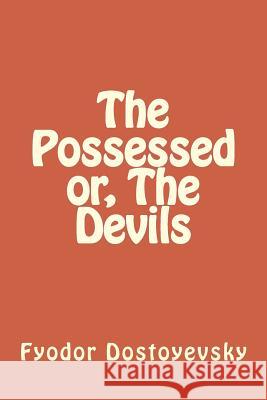 The Possessed or, The Devils

Fyodor Dostoyevsky

Kraina Książek